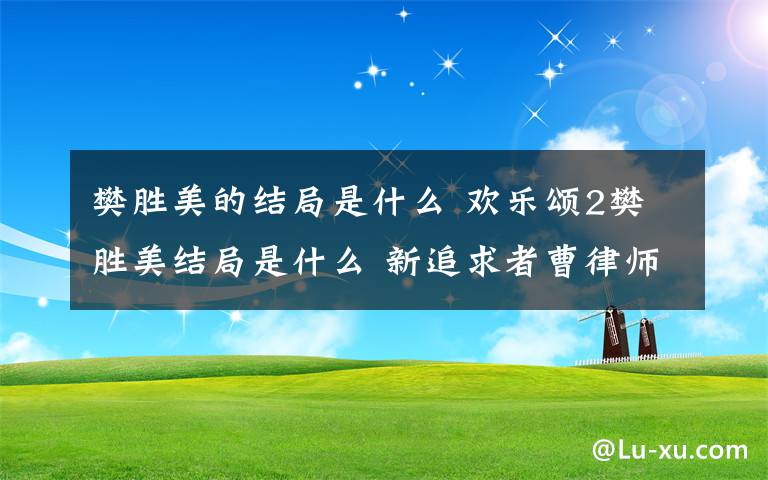 樊胜美的结局是什么 欢乐颂2樊胜美结局是什么 新追求者曹律师

@Lu-xu.com